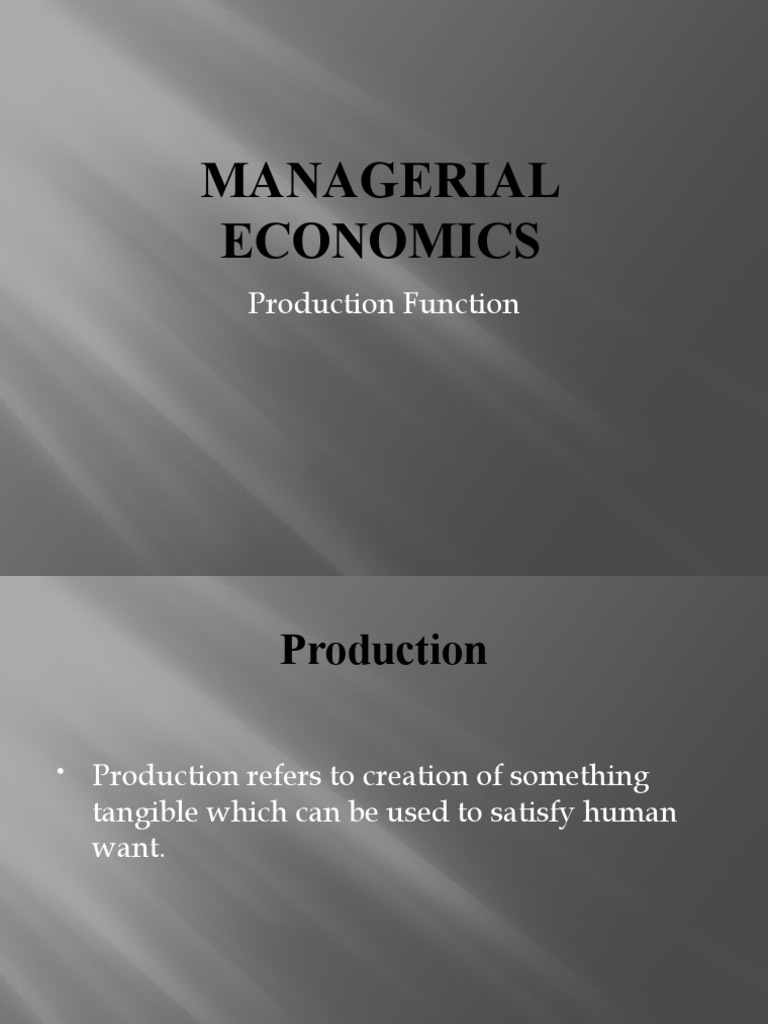 MANAGERIAL
ECONOMICS

Production Function

Production

• Production refers to creation of something tangible which can be used to satisfy human want.